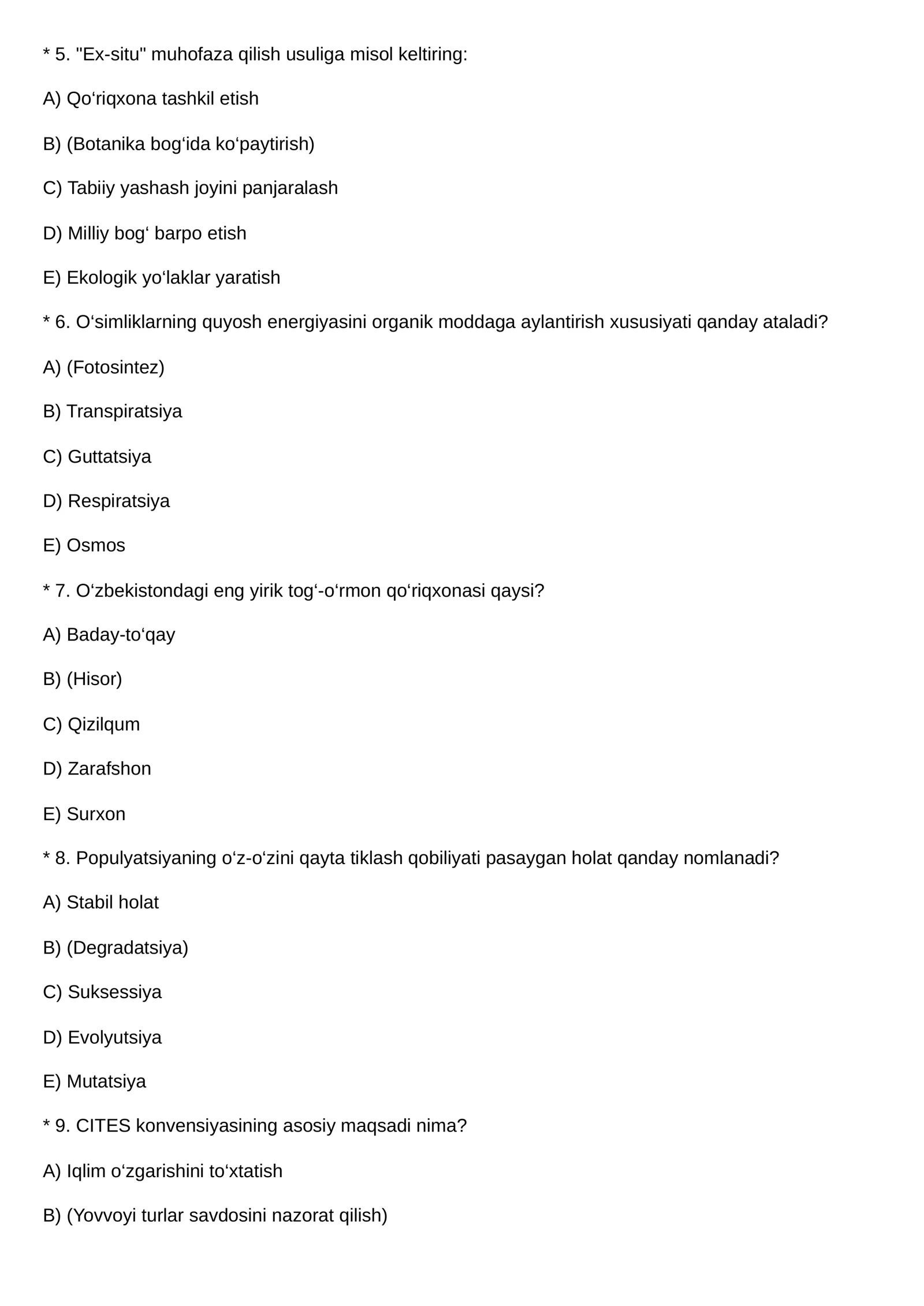 * 5. "Ex-situ" muhofaza qilish usuliga misol keltiring:

A) Qo'riqxona tashkil etish

B) (Botanika bog'ida ko'paytirish)

C) Tabiiy yashash joyini panjaralash

D) Milliy bog' barpo etish

E) Ekologik yo'laklar yaratish

* 6. O'simliklarning quyosh energiyasini organik moddaga aylantirish xususiyati qanday ataladi?

A) (Fotosintez)

B) Transpiratsiya

C) Guttatsiya

D) Respiratsiya

E) Osmos

* 7. O'zbekistondagi eng yirik tog'-o'rmon qo'riqxonasi qaysi?

A) Baday-to'qay

B) (Hisor)

C) Qizilqum

D) Zarafshon

E) Surxon

* 8. Populyatsiyaning o'z-o'zini qayta tiklash qobiliyati pasaygan holat qanday nomlanadi?

A) Stabil holat

B) (Degradatsiya)

C) Suksessiya

D) Evolyutsiya

E) Mutatsiya

* 9. CITES konvensiyasining asosiy maqsadi nima?

A) Iqlim o'zgarishini to'xtatish

B) (Yovvoyi turlar savdosini nazorat qilish)